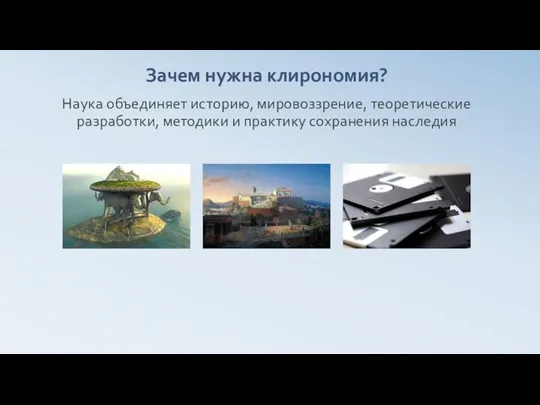 Зачем нужна клирономия?

Наука объединяет историю, мировоззрение, теоретические разработки, методики и практику сохранения наследия